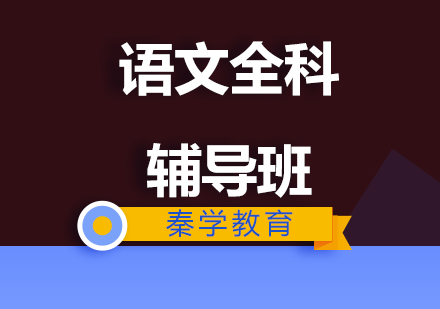 语文全科

辅导班

秦学教育